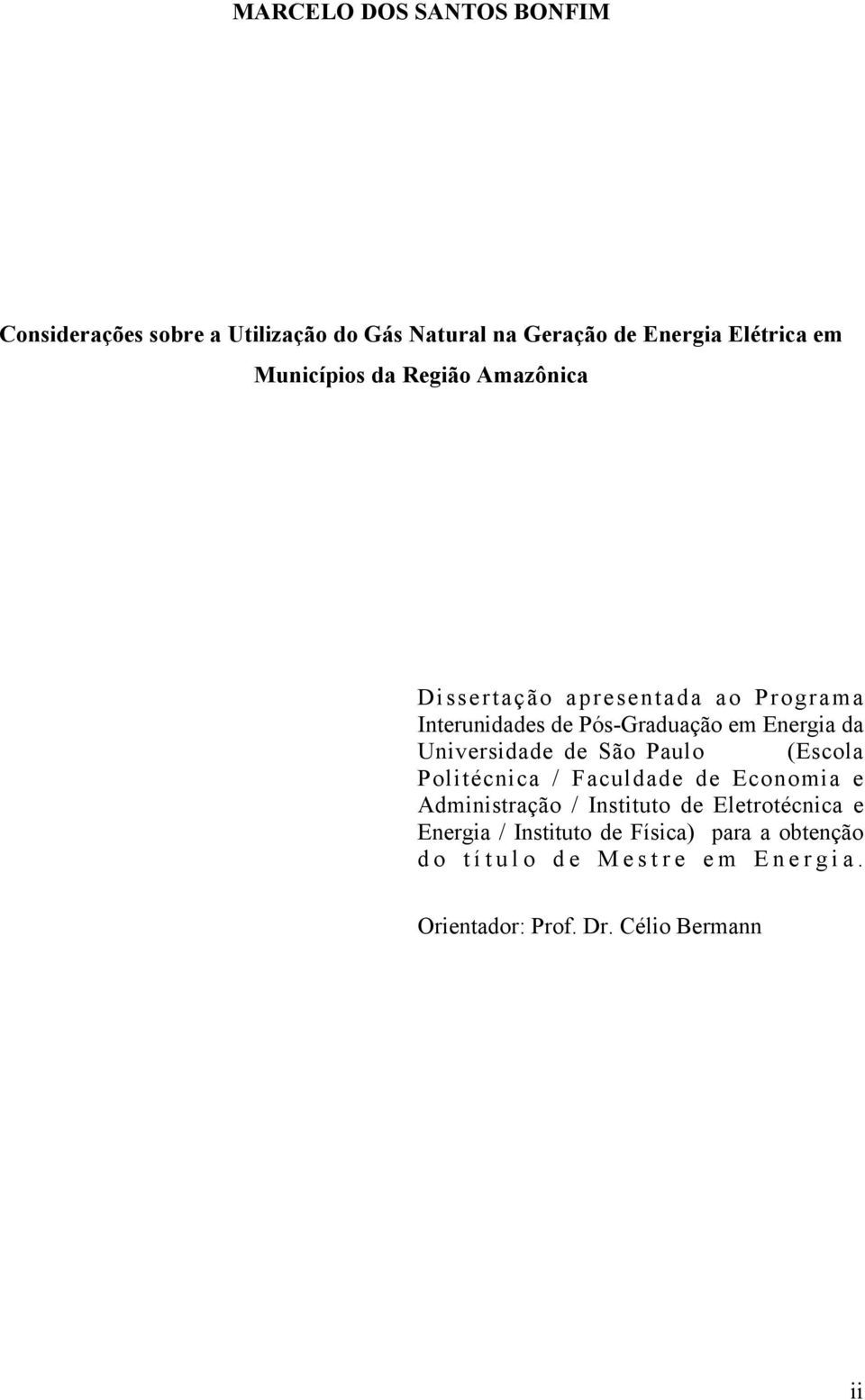 MARCELO DOS SANTOS BONFIM

Considerações sobre a Utilização do Gás Natural na Geração de Energia Elétrica em Municípios da Região Amazônica

Dissertação apresentada ao Programa Interunidades de Pós-Graduação em Energia da Universidade de São Paulo (Escola Politécnica / Faculdade de Economia e Administração / Instituto de Eletrotécnica e Energia / Instituto de Física) para a obtenção do título de Mestre em Energia.

Orientador: Prof. Dr. Célio Bermann

ii